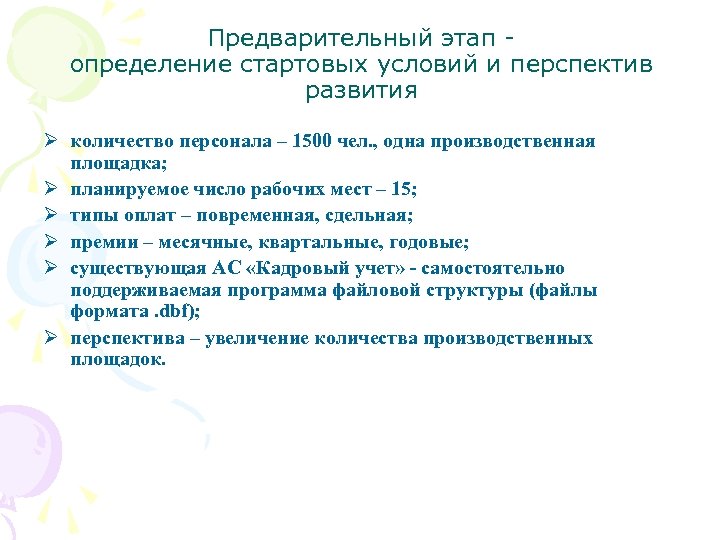 Предварительный этап - определение стартовых условий и перспектив развития

➢ количество персонала – 1500 чел., одна производственная площадка;
➢ планируемое число рабочих мест – 15;
➢ типы оплат – повременная, сдельная;
➢ премии – месячные, квартальные, годовые;
➢ существующая АС «Кадровый учет» - самостоятельно поддерживаемая программа файловой структуры (файлы формата .dbf);
➢ перспектива – увеличение количества производственных площадок.